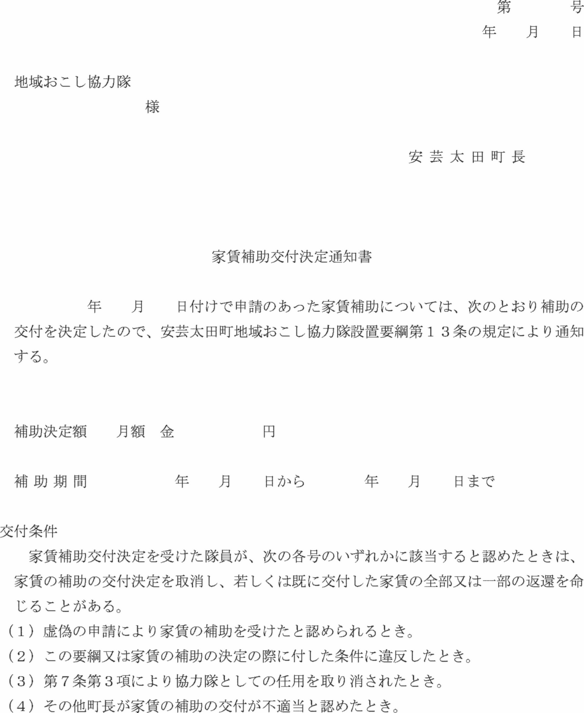 第　　号
年　月　日

地域おこし協力隊
様

安芸太田町長

家賃補助交付決定通知書

年　月　日付けで申請のあった家賃補助については、次のとおり補助の交付を決定したので、安芸太田町地域おこし協力隊設置要綱第１３条の規定により通知する。

補助決定額　月額　金　　円

補助期間　年　月　日から　年　月　日まで

交付条件
家賃補助交付決定を受けた隊員が、次の各号のいずれかに該当すると認めたときは、家賃の補助の交付決定を取消し、若しくは既に交付した家賃の全部又は一部の返還を命じることがある。
（１）虚偽の申請により家賃の補助を受けたと認められるとき。
（２）この要綱又は家賃の補助の決定の際に付した条件に違反したとき。
（３）第７条第３項により協力隊としての任用を取り消されたとき。
（４）その他町長が家賃の補助の交付が不適当と認めたとき。